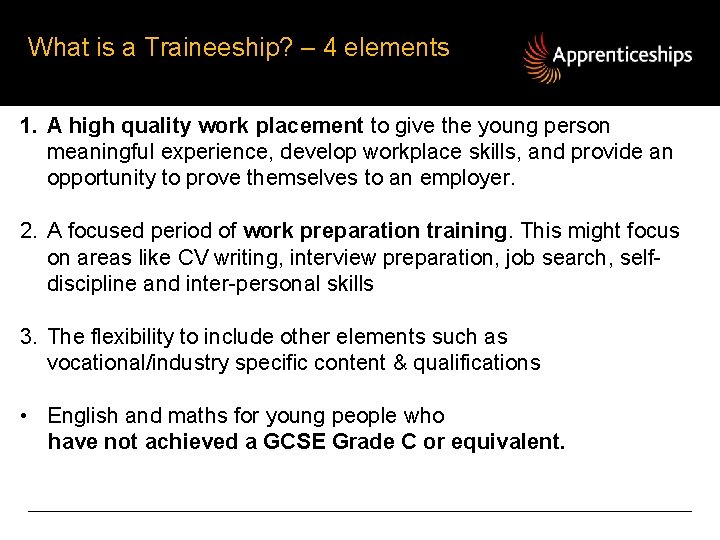 What is a Traineeship? – 4 elements

Apprenticeships

1. A high quality work placement to give the young person meaningful experience, develop workplace skills, and provide an opportunity to prove themselves to an employer.

2. A focused period of work preparation training. This might focus on areas like CV writing, interview preparation, job search, self-discipline and inter-personal skills

3. The flexibility to include other elements such as vocational/industry specific content & qualifications

• English and maths for young people who have not achieved a GCSE Grade C or equivalent.